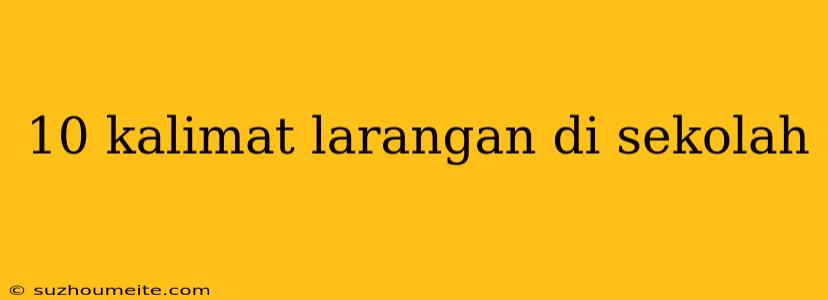 10 kalimat larangan di sekolah

© suzhoumeite.com